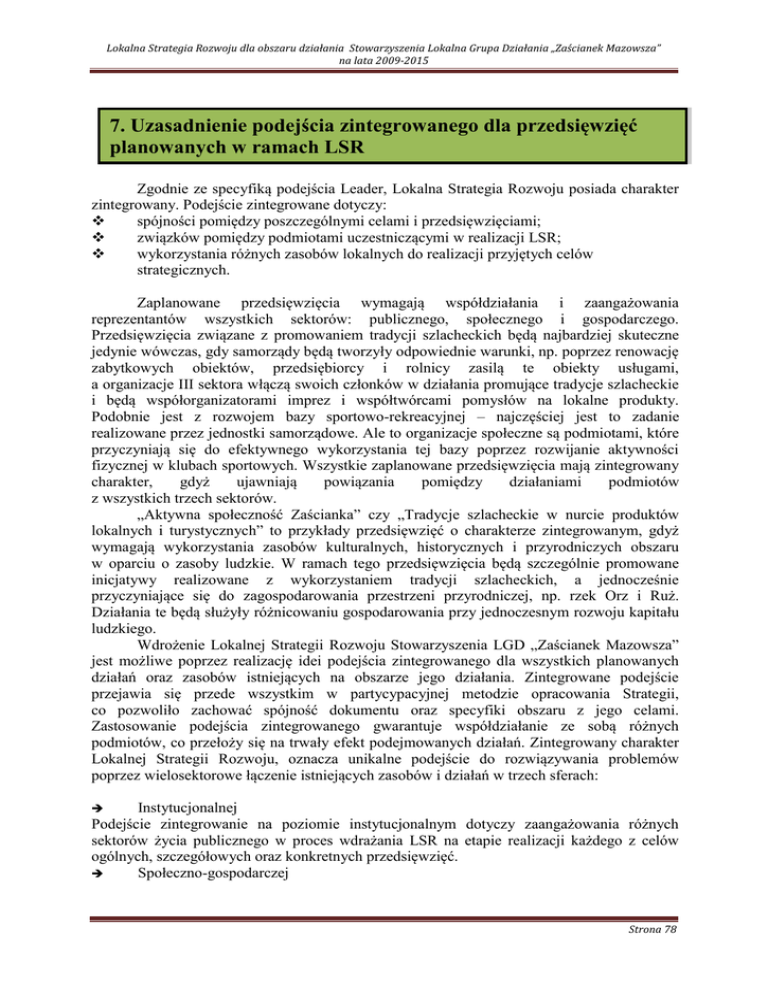 Lokalna Strategia Rozwoju dla obszaru działania Stowarzyszenia Lokalna Grupa Działania „Zaścianek Mazowsza" na lata 2009-2015

7. Uzasadnienie podejścia zintegrowanego dla przedsięwzięć planowanych w ramach LSR

Zgodnie ze specyfiką podejścia Leader, Lokalna Strategia Rozwoju posiada charakter zintegrowany. Podejście zintegrowane dotyczy:
❖ spójności pomiędzy poszczególnymi celami i przedsięwzięciami;
❖ związków pomiędzy podmiotami uczestniczącymi w realizacji LSR;
❖ wykorzystania różnych zasobów lokalnych do realizacji przyjętych celów strategicznych.

Zaplanowane przedsięwzięcia wymagają współdziałania i zaangażowania reprezentantów wszystkich sektorów: publicznego, społecznego i gospodarczego. Przedsięwzięcia związane z promowaniem tradycji szlacheckich będą najbardziej skuteczne jedynie wówczas, gdy samorządy będą tworzyły odpowiednie warunki, np. poprzez renowację zabytkowych obiektów, przedsiębiorcy i rolnicy zasilą te obiekty usługami, a organizacje III sektora włączą swoich członków w działania promujące tradycje szlacheckie i będą współorganizatorami imprez i współtwórcami pomysłów na lokalne produkty. Podobnie jest z rozwojem bazy sportowo-rekreacyjnej – najczęściej jest to zadanie realizowane przez jednostki samorządowe. Ale to organizacje społeczne są podmiotami, które przyczyniają się do efektywnego wykorzystania tej bazy poprzez rozwijanie aktywności fizycznej w klubach sportowych. Wszystkie zaplanowane przedsięwzięcia mają zintegrowany charakter, gdyż ujawniają powiązania pomiędzy działaniami podmiotów z wszystkich trzech sektorów.
„Aktywna społeczność Zaścianka" czy „Tradycje szlacheckie w nurcie produktów lokalnych i turystycznych" to przykłady przedsięwzięć o charakterze zintegrowanym, gdyż wymagają wykorzystania zasobów kulturalnych, historycznych i przyrodniczych obszaru w oparciu o zasoby ludzkie. W ramach tego przedsięwzięcia będą szczególnie promowane inicjatywy realizowane z wykorzystaniem tradycji szlacheckich, a jednocześnie przyczyniające się do zagospodarowania przestrzeni przyrodniczej, np. rzek Orz i Ruż. Działania te będą służyły różnicowaniu gospodarowania przy jednoczesnym rozwoju kapitału ludzkiego.
Wdrożenie Lokalnej Strategii Rozwoju Stowarzyszenia LGD „Zaścianek Mazowsza" jest możliwe poprzez realizację idei podejścia zintegrowanego dla wszystkich planowanych działań oraz zasobów istniejących na obszarze jego działania. Zintegrowane podejście przejawia się przede wszystkim w partycypacyjnej metodzie opracowania Strategii, co pozwoliło zachować spójność dokumentu oraz specyfiki obszaru z jego celami. Zastosowanie podejścia zintegrowanego gwarantuje współdziałanie ze sobą różnych podmiotów, co przełoży się na trwały efekt podejmowanych działań. Zintegrowany charakter Lokalnej Strategii Rozwoju, oznacza unikalne podejście do rozwiązywania problemów poprzez wielosektorowe łączenie istniejących zasobów i działań w trzech sferach:

➔ Instytucjonalnej
Podejście zintegrowanie na poziomie instytucjonalnym dotyczy zaangażowania różnych sektorów życia publicznego w proces wdrażania LSR na etapie realizacji każdego z celów ogólnych, szczegółowych oraz konkretnych przedsięwzięć.
➔ Społeczno-gospodarczej

Strona 78